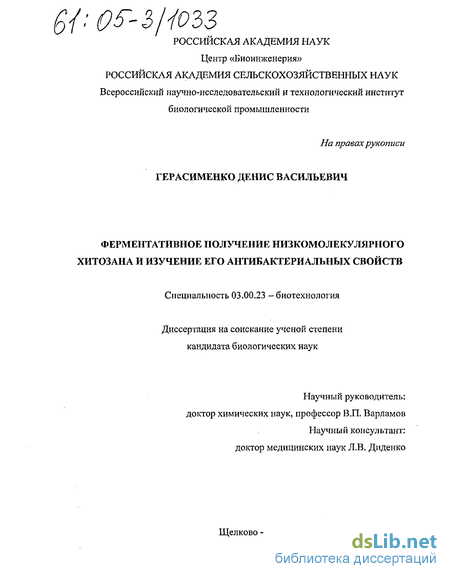 61:05-3/1033

РОССИЙСКАЯ АКАДЕМИЯ НАУК

Центр «Биоинженерия»

РОССИЙСКАЯ АКАДЕМИЯ СЕЛЬСКОХОЗЯЙСТВЕННЫХ НАУК

Всероссийский научно-исследовательский и технологический институт биологической промышленности

На правах рукописи

ГЕРАСИМЕНКО ДЕНИС ВАСИЛЬЕВИЧ

ФЕРМЕНТАТИВНОЕ ПОЛУЧЕНИЕ НИЗКОМОЛЕКУЛЯРНОГО ХИТОЗАНА И ИЗУЧЕНИЕ ЕГО АНТИБАКТЕРИАЛЬНЫХ СВОЙСТВ

Специальность 03.00.23 – биотехнология

Диссертация на соискание ученой степени кандидата биологических наук

Научный руководитель:
доктор химических наук, профессор В.П. Варламов
Научный консультант:
доктор медицинских наук Л.В. Диденко

Щелково -

dsLib.net
библиотека диссертаций